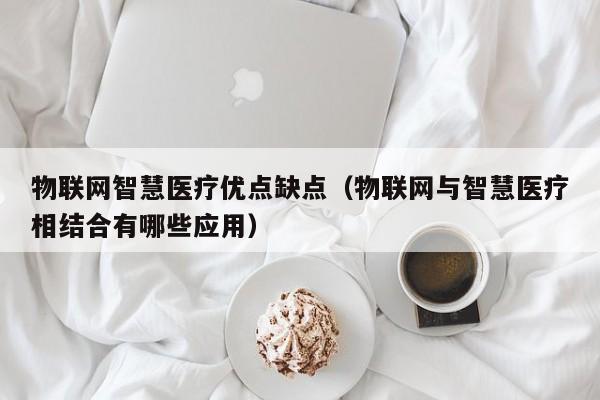 物联网智慧医疗优点缺点（物联网与智慧医疗相结合有哪些应用）